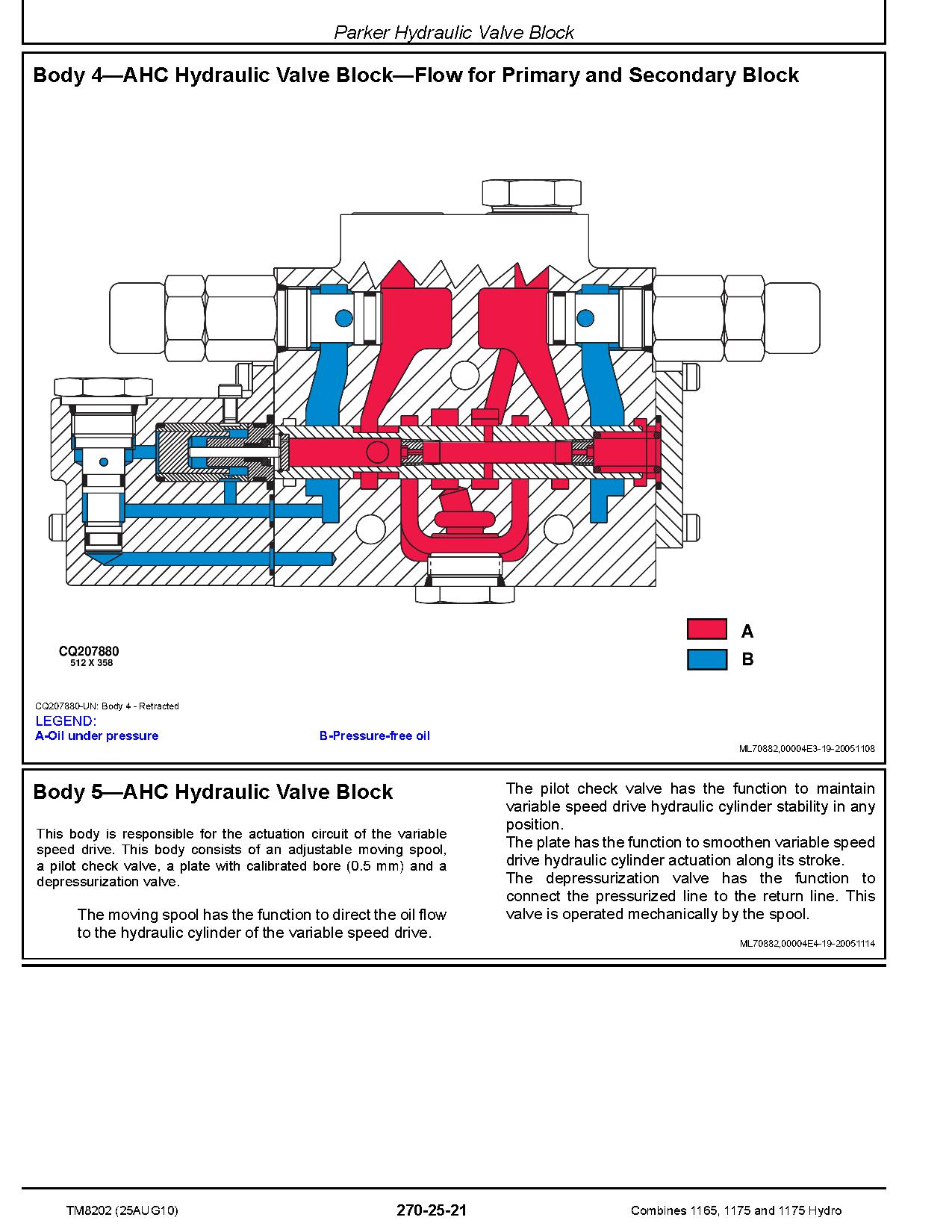 Parker Hydraulic Valve Block

Body 4—AHC Hydraulic Valve Block—Flow for Primary and Secondary Block

A

B

CQ207880
512 X 358

CQ207880-UN: Body 4 - Retracted

LEGEND:
A-Oil under pressure
B-Pressure-free oil

ML70882,00004E3-19-20051108

Body 5—AHC Hydraulic Valve Block

This body is responsible for the actuation circuit of the variable speed drive. This body consists of an adjustable moving spool, a pilot check valve, a plate with calibrated bore (0.5 mm) and a depressurization valve.

The moving spool has the function to direct the oil flow to the hydraulic cylinder of the variable speed drive.

The pilot check valve has the function to maintain variable speed drive hydraulic cylinder stability in any position.

The plate has the function to smoothen variable speed drive hydraulic cylinder actuation along its stroke.

The depressurization valve has the function to connect the pressurized line to the return line. This valve is operated mechanically by the spool.

ML70882,00004E4-19-20051114

TM8202 (25AUG10)

270-25-21

Combines 1165, 1175 and 1175 Hydro